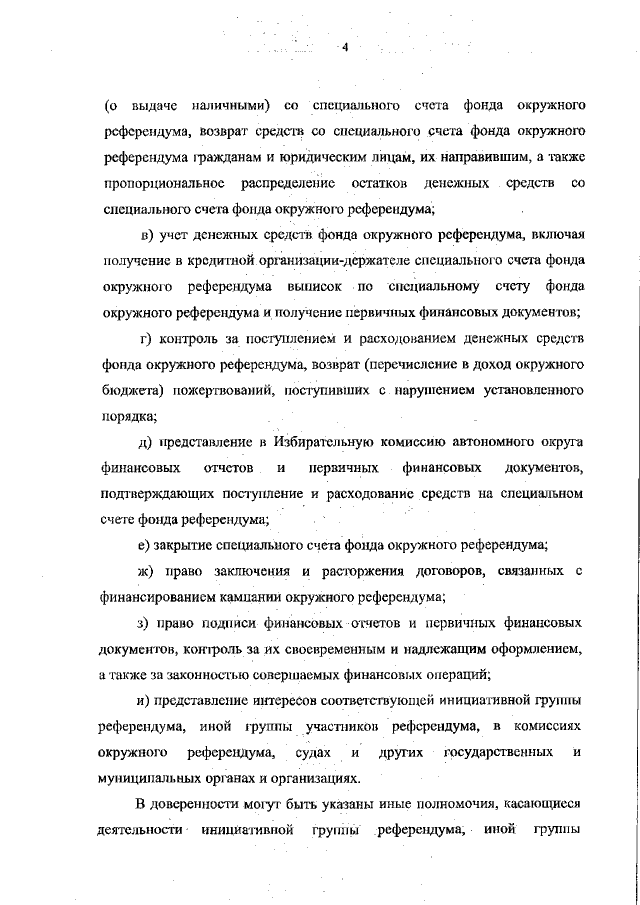 4

(о выдаче наличными) со специального счета фонда окружного референдума, возврат средств со специального счета фонда окружного референдума гражданам и юридическим лицам, их направившим, а также пропорциональное распределение остатков денежных средств со специального счета фонда окружного референдума;

в) учет денежных средств фонда окружного референдума, включая получение в кредитной организации-держателе специального счета фонда окружного референдума выписок по специальному счету фонда окружного референдума и получение первичных финансовых документов;

г) контроль за поступлением и расходованием денежных средств фонда окружного референдума, возврат (перечисление в доход окружного бюджета) пожертвований, поступивших с нарушением установленного порядка;

д) представление в Избирательную комиссию автономного округа финансовых отчетов и первичных финансовых документов, подтверждающих поступление и расходование средств на специальном счете фонда референдума;

е) закрытие специального счета фонда окружного референдума;

ж) право заключения и расторжения договоров, связанных с финансированием кампании окружного референдума;

з) право подписи финансовых отчетов и первичных финансовых документов, контроль за их своевременным и надлежащим оформлением, а также за законностью совершаемых финансовых операций;

и) представление интересов соответствующей инициативной группы референдума, иной группы участников референдума, в комиссиях окружного референдума, судах и других государственных и муниципальных органах и организациях.

В доверенности могут быть указаны иные полномочия, касающиеся деятельности инициативной группы референдума, иной группы